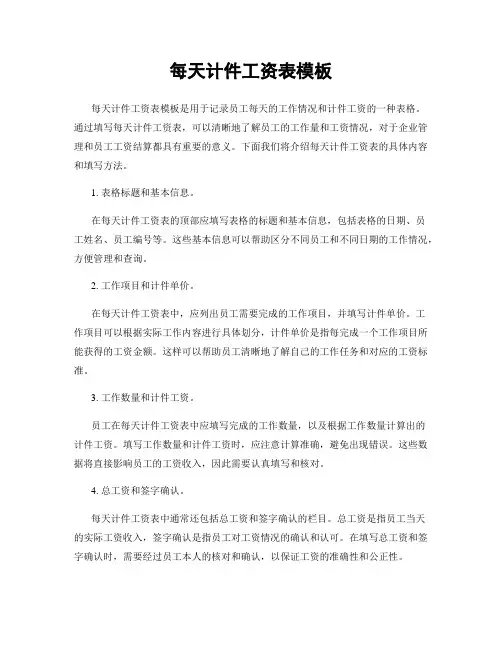 每天计件工资表模板

每天计件工资表模板是用于记录员工每天的工作情况和计件工资的一种表格。通过填写每天计件工资表，可以清晰地了解员工的工作量和工资情况，对于企业管理和员工工资结算都具有重要的意义。下面我们将介绍每天计件工资表的具体内容和填写方法。

1. 表格标题和基本信息。

在每天计件工资表的顶部应填写表格的标题和基本信息，包括表格的日期、员工姓名、员工编号等。这些基本信息可以帮助区分不同员工和不同日期的工作情况，方便管理和查询。

2. 工作项目和计件单价。

在每天计件工资表中，应列出员工需要完成的工作项目，并填写计件单价。工作项目可以根据实际工作内容进行具体划分，计件单价是指每完成一个工作项目所能获得的工资金额。这样可以帮助员工清晰地了解自己的工作任务和对应的工资标准。

3. 工作数量和计件工资。

员工在每天计件工资表中应填写完成的工作数量，以及根据工作数量计算出的计件工资。填写工作数量和计件工资时，应注意计算准确，避免出现错误。这些数据将直接影响员工的工资收入，因此需要认真填写和核对。

4. 总工资和签字确认。

每天计件工资表中通常还包括总工资和签字确认的栏目。总工资是指员工当天的实际工资收入，签字确认是指员工对工资情况的确认和认可。在填写总工资和签字确认时，需要经过员工本人的核对和确认，以保证工资的准确性和公正性。